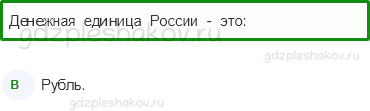 Денежная единица России - это:

gdzpleshakov.ru

gdzpleshakov.ru

В Рубль.

gdzpleshakov.ru